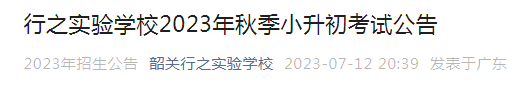 行之实验学校2023年秋季小升初考试公告

2023年招生公告 韶关行之实验学校 2023-07-12 20:39 发表于广东